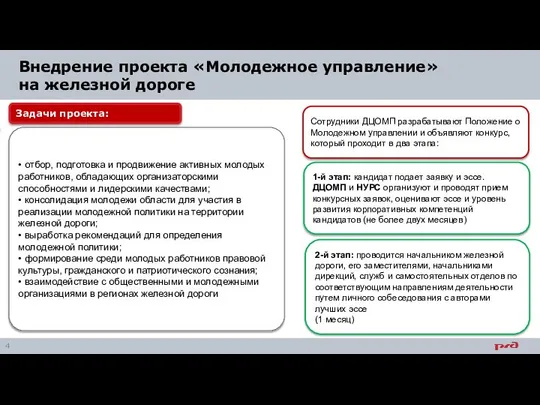 Внедрение проекта «Молодежное управление» на железной дороге

Задачи проекта:

• отбор, подготовка и продвижение активных молодых работников, обладающих организаторскими способностями и лидерскими качествами;
• консолидация молодежи области для участия в реализации молодежной политики на территории железной дороги;
• выработка рекомендаций для определения молодежной политики;
• формирование среди молодых работников правовой культуры, гражданского и патриотического сознания;
• взаимодействие с общественными и молодежными организациями в регионах железной дороги

Сотрудники ДЦОМП разрабатывают Положение о Молодежном управлении и объявляют конкурс, который проходит в два этапа:

1-й этап: кандидат подает заявку и эссе. ДЦОМП и НУРС организуют и проводят прием конкурсных заявок, оценивают эссе и уровень развития корпоративных компетенций кандидатов (не более двух месяцев)

2-й этап: проводится начальником железной дороги, его заместителями, начальниками дирекций, служб и самостоятельных отделов по соответствующим направлениям деятельности путем личного собеседования с авторами лучших эссе
(1 месяц)

4

РЖД